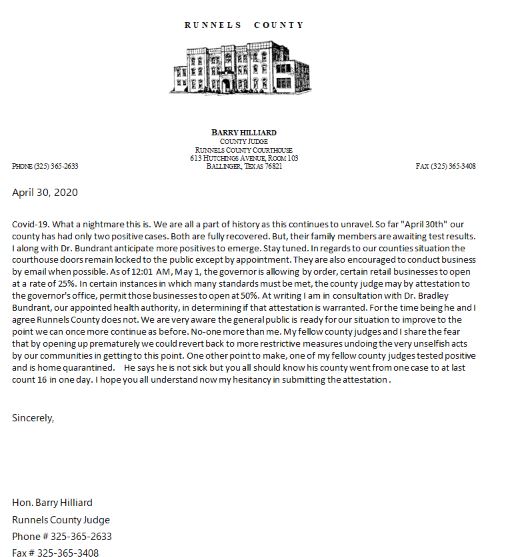 RUNNELS COUNTY

BARRY HILLIARD
COUNTY JUDGE
RUNNELS COUNTY COURTHOUSE
613 HUTCHINGS AVENUE, ROOM 103
BALLINGER, TEXAS 76821

PHONE (325) 365-2633

FAX (325) 365-3408

April 30, 2020

Covid-19. What a nightmare this is. We are all a part of history as this continues to unravel. So far "April 30th" our county has had only two positive cases. Both are fully recovered. But, their family members are awaiting test results. I along with Dr. Bundrant anticipate more positives to emerge. Stay tuned. In regards to our counties situation the courthouse doors remain locked to the public except by appointment. They are also encouraged to conduct business by email when possible. As of 12:01 AM, May 1, the governor is allowing by order, certain retail businesses to open at a rate of 25%. In certain instances in which many standards must be met, the county judge may by attestation to the governor's office, permit those businesses to open at 50%. At writing I am in consultation with Dr. Bradley Bundrant, our appointed health authority, in determining if that attestation is warranted. For the time being he and I agree Runnels County does not. We are very aware the general public is ready for our situation to improve to the point we can once more continue as before. No-one more than me. My fellow county judges and I share the fear that by opening up prematurely we could revert back to more restrictive measures undoing the very unselfish acts by our communities in getting to this point. One other point to make, one of my fellow county judges tested positive and is home quarantined. He says he is not sick but you all should know his county went from one case to at last count 16 in one day. I hope you all understand now my hesitancy in submitting the attestation.

Sincerely,

Hon. Barry Hilliard
Runnels County Judge
Phone # 325-365-2633
Fax # 325-365-3408